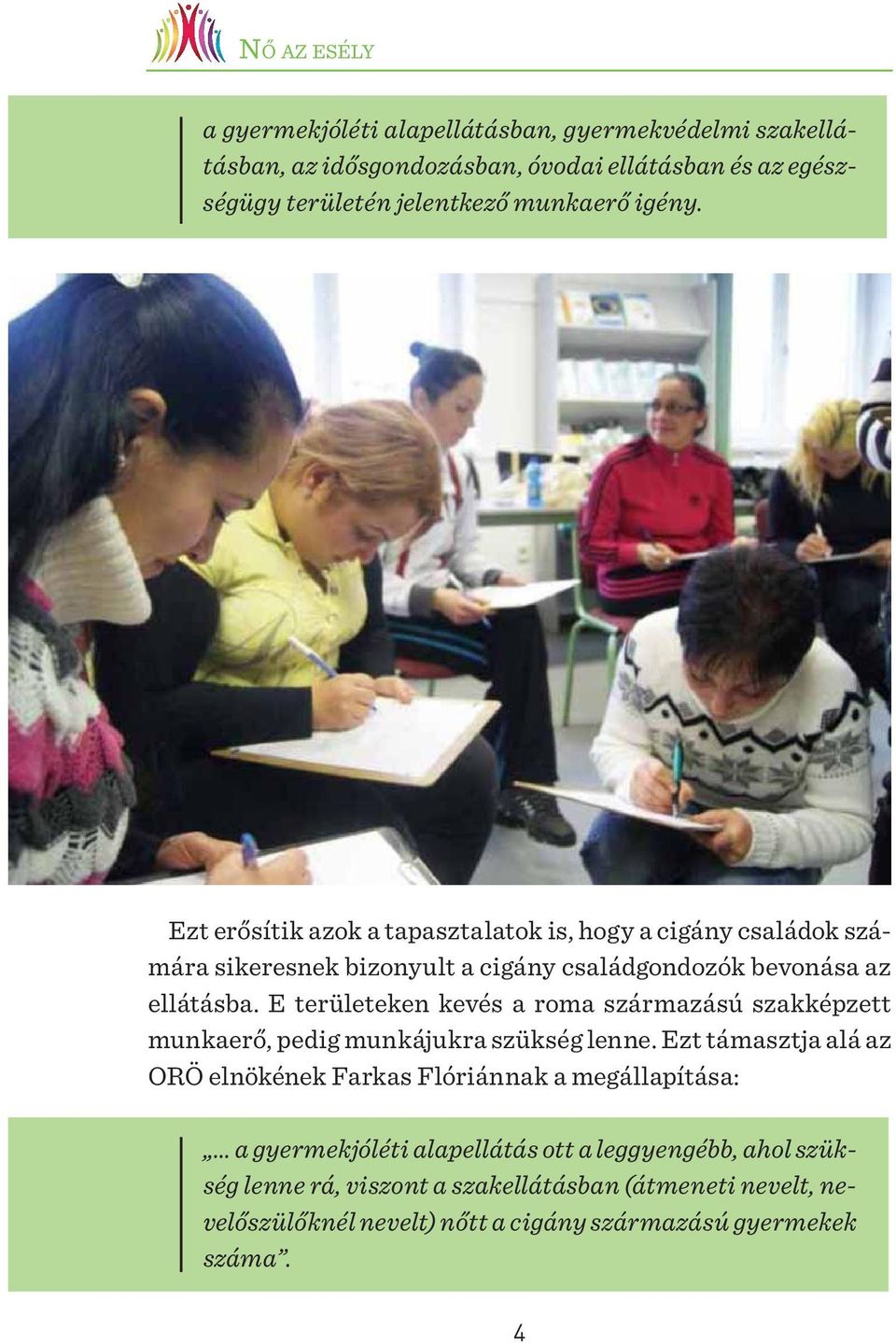 NŐ AZ ESÉLY

a gyermekjóléti alapellátásban, gyermekvédelmi szakellátásban, az idősgondozásban, óvodai ellátásban és az egészségügy területén jelentkező munkaerő igény.

Ezt erősítik azok a tapasztalatok is, hogy a cigány családok számára sikeresnek bizonyult a cigány családgondozók bevonása az ellátásba. E területeken kevés a roma származású szakképzett munkaerő, pedig munkájukra szükség lenne. Ezt támasztja alá az ORÖ elnökének Farkas Flóriánnak a megállapítása:

„... a gyermekjóléti alapellátás ott a leggyengébb, ahol szükség lenne rá, viszont a szakellátásban (átmeneti nevelt, nevelőszülőknél nevelt) nőtt a cigány származású gyermekek száma”.

4